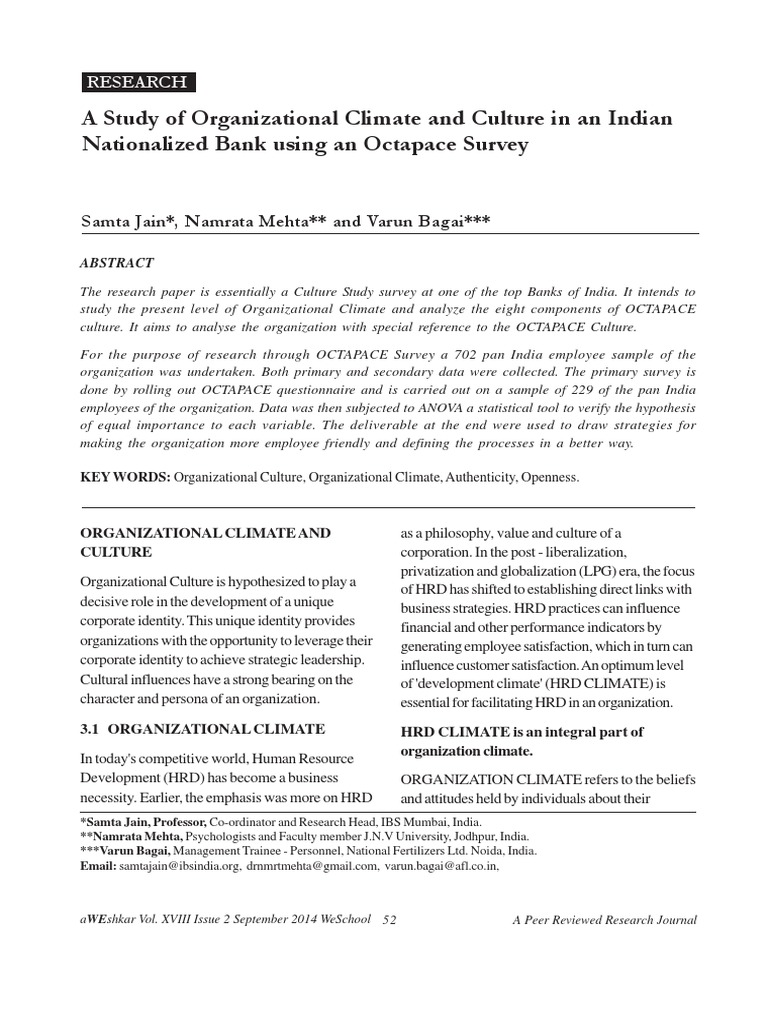 RESEARCH

A Study of Organizational Climate and Culture in an Indian Nationalized Bank using an Octapace Survey

Samta Jain*, Namrata Mehta** and Varun Bagai***

ABSTRACT

The research paper is essentially a Culture Study survey at one of the top Banks of India. It intends to study the present level of Organizational Climate and analyze the eight components of OCTAPACE culture. It aims to analyse the organization with special reference to the OCTAPACE Culture.

For the purpose of research through OCTAPACE Survey a 702 pan India employee sample of the organization was undertaken. Both primary and secondary data were collected. The primary survey is done by rolling out OCTAPACE questionnaire and is carried out on a sample of 229 of the pan India employees of the organization. Data was then subjected to ANOVA a statistical tool to verify the hypothesis of equal importance to each variable. The deliverable at the end were used to draw strategies for making the organization more employee friendly and defining the processes in a better way.

KEY WORDS: Organizational Culture, Organizational Climate, Authenticity, Openness.

ORGANIZATIONAL CLIMATE AND CULTURE

Organizational Culture is hypothesized to play a decisive role in the development of a unique corporate identity. This unique identity provides organizations with the opportunity to leverage their corporate identity to achieve strategic leadership. Cultural influences have a strong bearing on the character and persona of an organization.

3.1 ORGANIZATIONAL CLIMATE

In today's competitive world, Human Resource Development (HRD) has become a business necessity. Earlier, the emphasis was more on HRD as a philosophy, value and culture of a corporation. In the post - liberalization, privatization and globalization (LPG) era, the focus of HRD has shifted to establishing direct links with business strategies. HRD practices can influence financial and other performance indicators by generating employee satisfaction, which in turn can influence customer satisfaction. An optimum level of 'development climate' (HRD CLIMATE) is essential for facilitating HRD in an organization.

HRD CLIMATE is an integral part of organization climate.

ORGANIZATION CLIMATE refers to the beliefs and attitudes held by individuals about their

*Samta Jain, Professor, Co-ordinator and Research Head, IBS Mumbai, India.
**Namrata Mehta, Psychologists and Faculty member J.N.V University, Jodhpur, India.
***Varun Bagai, Management Trainee - Personnel, National Fertilizers Ltd. Noida, India.
Email: samtajain@ibsindia.org, drnmrtmehta@gmail.com, varun.bagai@afl.co.in,

aWEshkar Vol. XVIII Issue 2 September 2014 WeSchool 52 A Peer Reviewed Research Journal